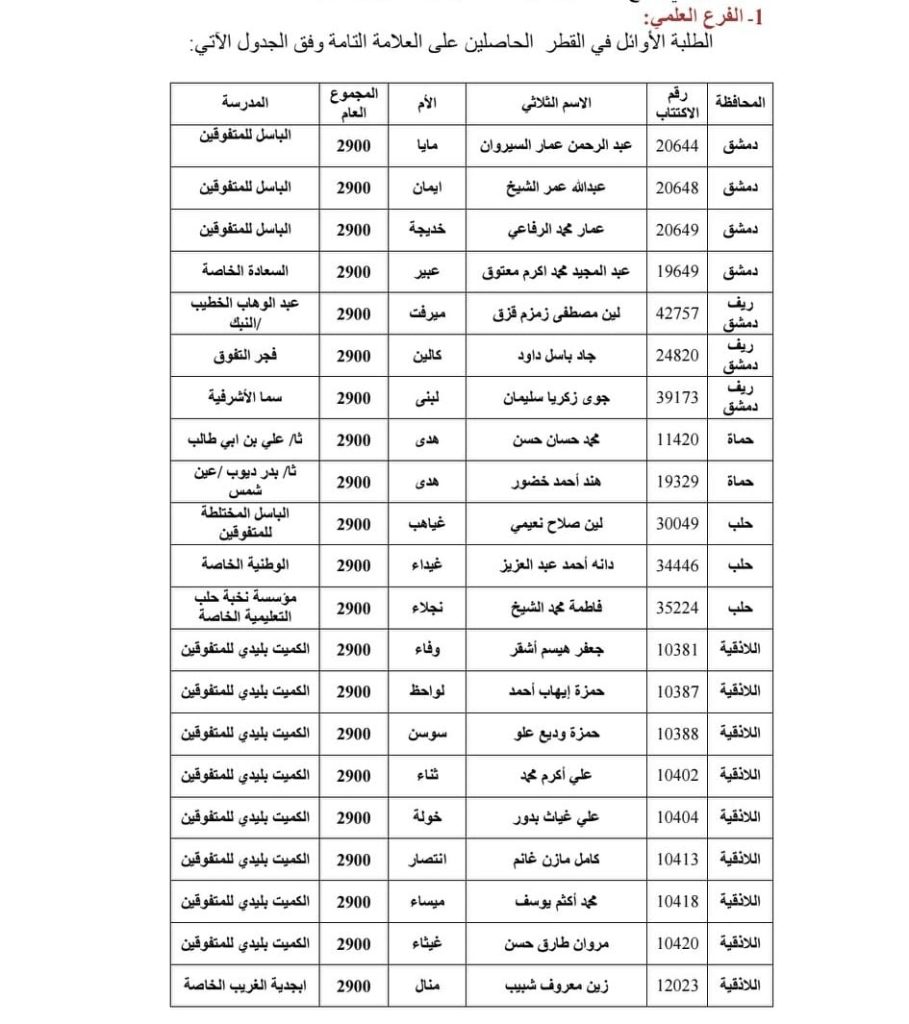 1- الفرع العلمي:

الطلبة الأوائل في القطر الحاصلين على العلامة التامة وفق الجدول الآتي:

| المحافظة | رقم الاكتتاب | الاسم الثلاثي | الأم | المجموع العام | المدرسة |
|---|---|---|---|---|---|
| دمشق | 20644 | عبد الرحمن عمار السيروان | مايا | 2900 | الباسل للمتفوقين |
| دمشق | 20648 | عبدالله عمر الشيخ | ايمان | 2900 | الباسل للمتفوقين |
| دمشق | 20649 | عمار محمد الرفاعي | خديجة | 2900 | الباسل للمتفوقين |
| دمشق | 19649 | عبد المجيد محمد اكرم معتوق | عبير | 2900 | السعادة الخاصة |
| ريف دمشق | 42757 | لين مصطفى زمزم قزق | ميرفت | 2900 | عبد الوهاب الخطيب /النبك |
| ريف دمشق | 24820 | جاد باسل داود | كالين | 2900 | فجر التفوق |
| ريف دمشق | 39173 | جوى زكريا سليمان | لبنى | 2900 | سما الأشرفية |
| حماة | 11420 | محمد حسان حسن | هدى | 2900 | ثا/ علي بن ابي طالب |
| حماة | 19329 | هند أحمد خضور | هدى | 2900 | ثا/ بدر ديوب /عين شمس |
| حلب | 30049 | لين صلاح نعيمي | غياهب | 2900 | الباسل المختلطة للمتفوقين |
| حلب | 34446 | دانه أحمد عبد العزيز | غيداء | 2900 | الوطنية الخاصة |
| حلب | 35224 | فاطمة محمد الشيخ | نجلاء | 2900 | مؤسسة نخبة حلب التعليمية الخاصة |
| اللاذقية | 10381 | جعفر هيسم أشقر | وفاء | 2900 | الكميت بليدي للمتفوقين |
| اللاذقية | 10387 | حمزة إيهاب أحمد | لواحظ | 2900 | الكميت بليدي للمتفوقين |
| اللاذقية | 10388 | حمزة وديع علو | سوسن | 2900 | الكميت بليدي للمتفوقين |
| اللاذقية | 10402 | علي أكرم محمد | ثناء | 2900 | الكميت بليدي للمتفوقين |
| اللاذقية | 10404 | علي غياث بدور | خولة | 2900 | الكميت بليدي للمتفوقين |
| اللاذقية | 10413 | كامل مازن غانم | انتصار | 2900 | الكميت بليدي للمتفوقين |
| اللاذقية | 10418 | محمد أكثم يوسف | ميساء | 2900 | الكميت بليدي للمتفوقين |
| اللاذقية | 10420 | مروان طارق حسن | غيثاء | 2900 | الكميت بليدي للمتفوقين |
| اللاذقية | 12023 | زين معروف شبيب | منال | 2900 | ابجدية الغريب الخاصة |